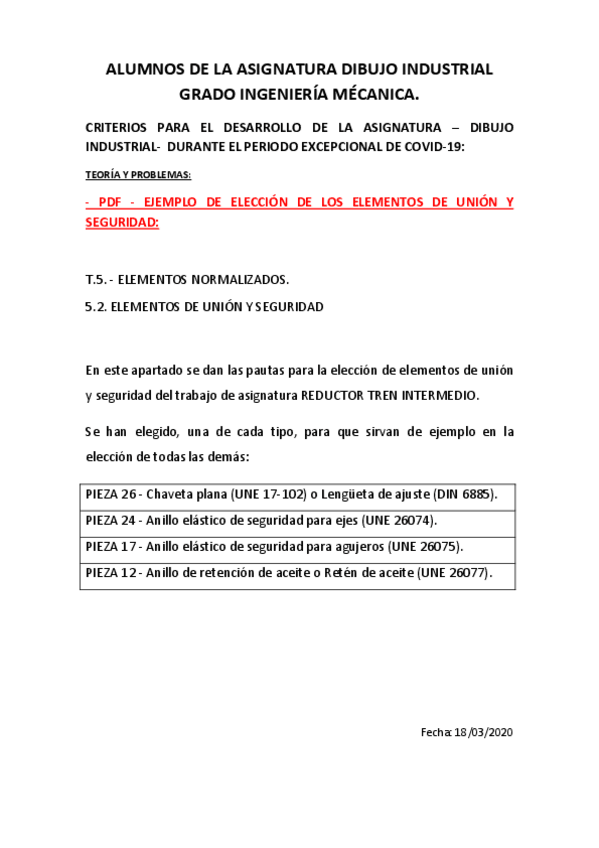 ALUMNOS DE LA ASIGNATURA DIBUJO INDUSTRIAL
GRADO INGENIERÍA MÉCANICA.

CRITERIOS PARA EL DESARROLLO DE LA ASIGNATURA – DIBUJO INDUSTRIAL- DURANTE EL PERIODO EXCEPCIONAL DE COVID-19:

TEORÍA Y PROBLEMAS:

- PDF - EJEMPLO DE ELECCIÓN DE LOS ELEMENTOS DE UNIÓN Y SEGURIDAD:

T.5. - ELEMENTOS NORMALIZADOS.

5.2. ELEMENTOS DE UNIÓN Y SEGURIDAD

En este apartado se dan las pautas para la elección de elementos de unión y seguridad del trabajo de asignatura REDUCTOR TREN INTERMEDIO.

Se han elegido, una de cada tipo, para que sirvan de ejemplo en la elección de todas las demás:

| PIEZA 26 - Chaveta plana (UNE 17-102) o Lengüeta de ajuste (DIN 6885). |
|---|
| PIEZA 24 - Anillo elástico de seguridad para ejes (UNE 26074). |
| PIEZA 17 - Anillo elástico de seguridad para agujeros (UNE 26075). |
| PIEZA 12 - Anillo de retención de aceite o Retén de aceite (UNE 26077). |

Fecha: 18/03/2020